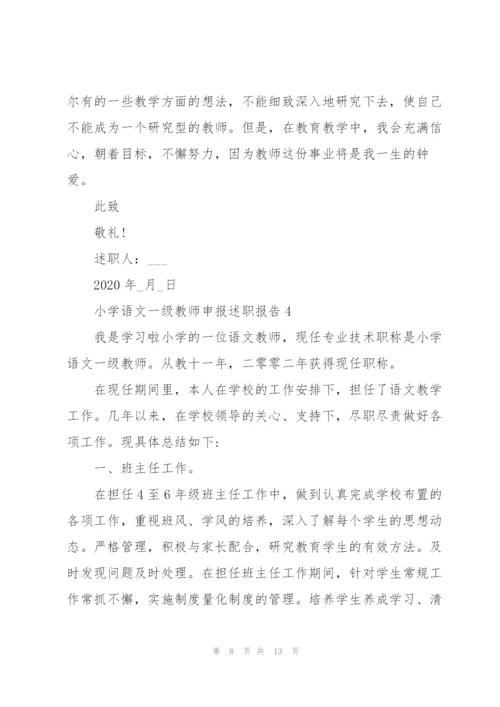 尔有的一些教学方面的想法，不能细致深入地研究下去，使自己不能成为一个研究型的教师。但是，在教育教学中，我会充满信心，朝着目标，不懈努力，因为教师这份事业将是我一生的钟爱。

此致

敬礼！

述职人：___

2020 年_月_日

小学语文一级教师申报述职报告 4

我是学习啦小学的一位语文教师，现任专业技术职称是小学语文一级教师。从教十一年，二零零二年获得现任职称。

在现任期间里，本人在学校的工作安排下，担任了语文教学工作。几年以来，在学校领导的关心、支持下，尽职尽责做好各项工作。现具体总结如下：

一、班主任工作。

在担任 4 至 6 年级班主任工作中，做到认真完成学校布置的各项工作，重视班风、学风的培养，深入了解每个学生的思想动态。严格管理，积极与家长配合，研究教育学生的有效方法。及时发现问题及时处理。在担任班主任工作期间，针对学生常规工作常抓不懈，实施制度量化制度的管理。培养学生养成学习、清

第 8 页 共 13 页